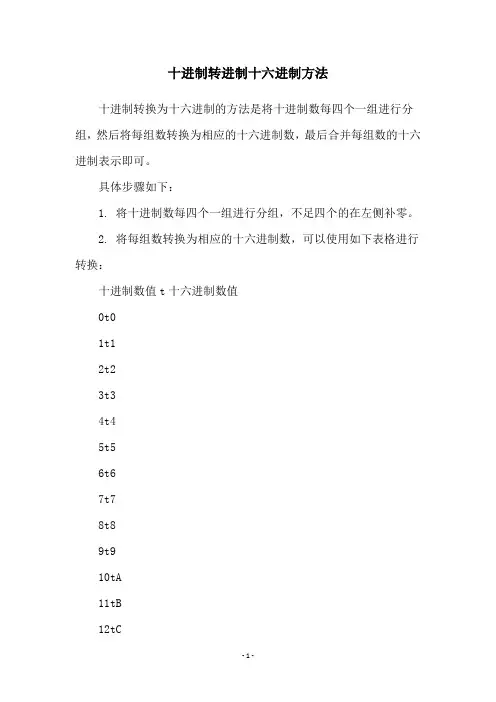 十进制转进制十六进制方法

十进制转换为十六进制的方法是将十进制数每四个一组进行分组，然后将每组数转换为相应的十六进制数，最后合并每组数的十六进制表示即可。

具体步骤如下：

1. 将十进制数每四个一组进行分组，不足四个的在左侧补零。

2. 将每组数转换为相应的十六进制数，可以使用如下表格进行转换：

十进制数值 t 十六进制数值

0t0

1t1

2t2

3t3

4t4

5t5

6t6

7t7

8t8

9t9

10tA

11tB

12tC

-1-